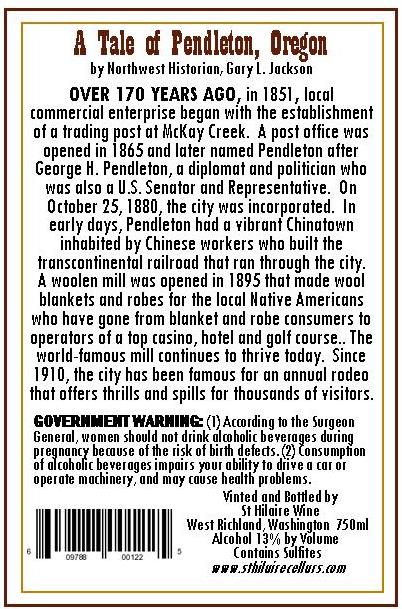 A Tale of Pendleton, Oregon

by Northwest Historian, Gary L. Jackson

OVER 170 YEARS AGO, in 1851, local commercial enterprise began with the establishment of a trading post at McKay Creek. A post office was opened in 1865 and later named Pendleton after George H. Pendleton, a diplomat and politician who was also a U.S. Senator and Representative. On October 25, 1880, the city was incorporated. In early days, Pendleton had a vibrant Chinatown inhabited by Chinese workers who built the transcontinental railroad that ran through the city. A woolen mill was opened in 1895 that made wool blankets and robes for the local Native Americans who have gone from blanket and robe consumers to operators of a top casino, hotel and golf course.. The world-famous mill continues to thrive today. Since 1910, the city has been famous for an annual rodeo that offers thrills and spills for thousands of visitors.

GOVERNMENT WARNING: (1) According to the Surgeon General, women should not drink alcoholic beverages during pregnancy because of the risk of birth defects. (2) Consumption of alcoholic beverages impairs your ability to drive a car or operate machinery, and may cause health problems.

Vinted and Bottled by
St Hilaire Wine
West Richland, Washington 750ml
Alcohol 13% by Volume
Contains Sulfites
www.sthilairecellars.com

6 09788 00122 5